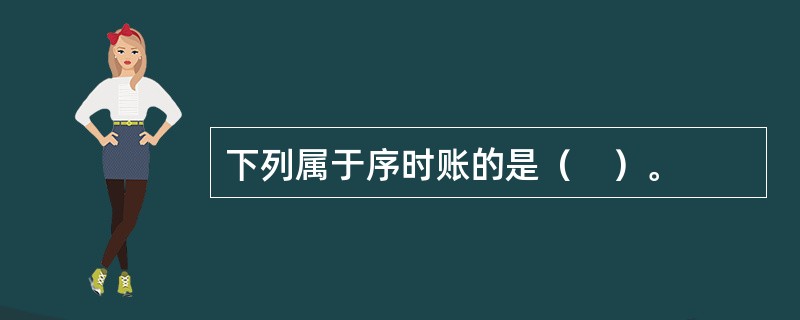 下列属于序时账的是（　）。